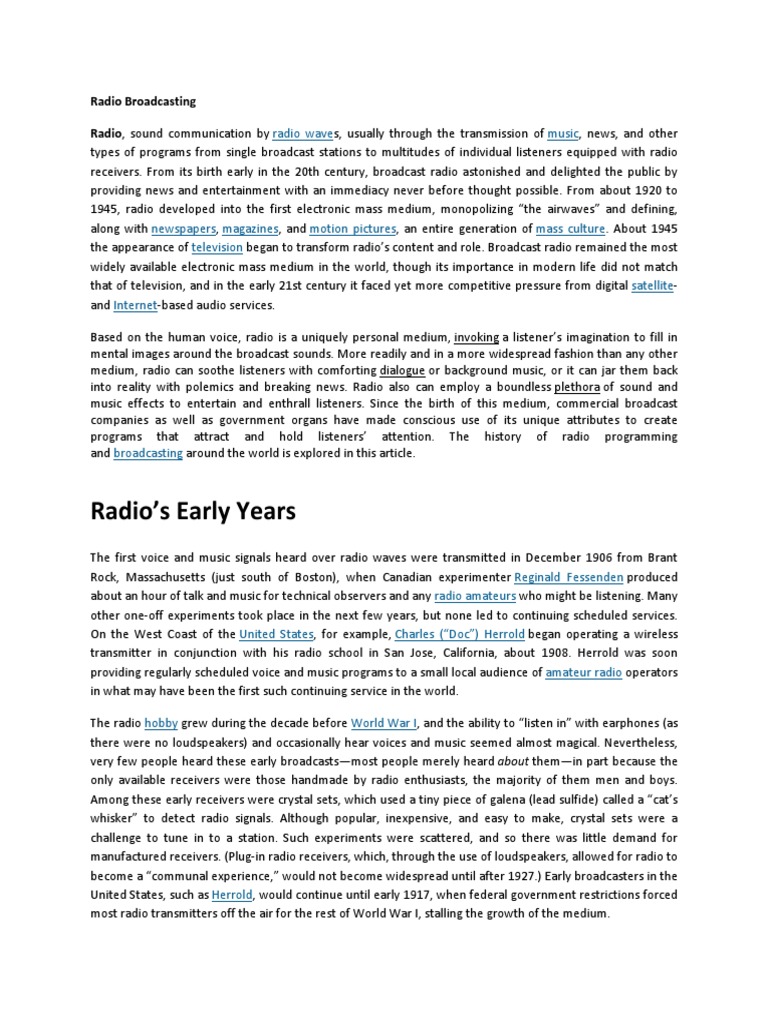 Radio Broadcasting

Radio, sound communication by radio waves, usually through the transmission of music, news, and other types of programs from single broadcast stations to multitudes of individual listeners equipped with radio receivers. From its birth early in the 20th century, broadcast radio astonished and delighted the public by providing news and entertainment with an immediacy never before thought possible. From about 1920 to 1945, radio developed into the first electronic mass medium, monopolizing "the airwaves" and defining, along with newspapers, magazines, and motion pictures, an entire generation of mass culture. About 1945 the appearance of television began to transform radio's content and role. Broadcast radio remained the most widely available electronic mass medium in the world, though its importance in modern life did not match that of television, and in the early 21st century it faced yet more competitive pressure from digital satellite- and Internet-based audio services.

Based on the human voice, radio is a uniquely personal medium, invoking a listener's imagination to fill in mental images around the broadcast sounds. More readily and in a more widespread fashion than any other medium, radio can soothe listeners with comforting dialogue or background music, or it can jar them back into reality with polemics and breaking news. Radio also can employ a boundless plethora of sound and music effects to entertain and enthrall listeners. Since the birth of this medium, commercial broadcast companies as well as government organs have made conscious use of its unique attributes to create programs that attract and hold listeners' attention. The history of radio programming and broadcasting around the world is explored in this article.

Radio's Early Years

The first voice and music signals heard over radio waves were transmitted in December 1906 from Brant Rock, Massachusetts (just south of Boston), when Canadian experimenter Reginald Fessenden produced about an hour of talk and music for technical observers and any radio amateurs who might be listening. Many other one-off experiments took place in the next few years, but none led to continuing scheduled services. On the West Coast of the United States, for example, Charles ("Doc") Herrold began operating a wireless transmitter in conjunction with his radio school in San Jose, California, about 1908. Herrold was soon providing regularly scheduled voice and music programs to a small local audience of amateur radio operators in what may have been the first such continuing service in the world.

The radio hobby grew during the decade before World War I, and the ability to "listen in" with earphones (as there were no loudspeakers) and occasionally hear voices and music seemed almost magical. Nevertheless, very few people heard these early broadcasts—most people merely heard about them—in part because the only available receivers were those handmade by radio enthusiasts, the majority of them men and boys. Among these early receivers were crystal sets, which used a tiny piece of galena (lead sulfide) called a "cat's whisker" to detect radio signals. Although popular, inexpensive, and easy to make, crystal sets were a challenge to tune in to a station. Such experiments were scattered, and so there was little demand for manufactured receivers. (Plug-in radio receivers, which, through the use of loudspeakers, allowed for radio to become a "communal experience," would not become widespread until after 1927.) Early broadcasters in the United States, such as Herrold, would continue until early 1917, when federal government restrictions forced most radio transmitters off the air for the rest of World War I, stalling the growth of the medium.